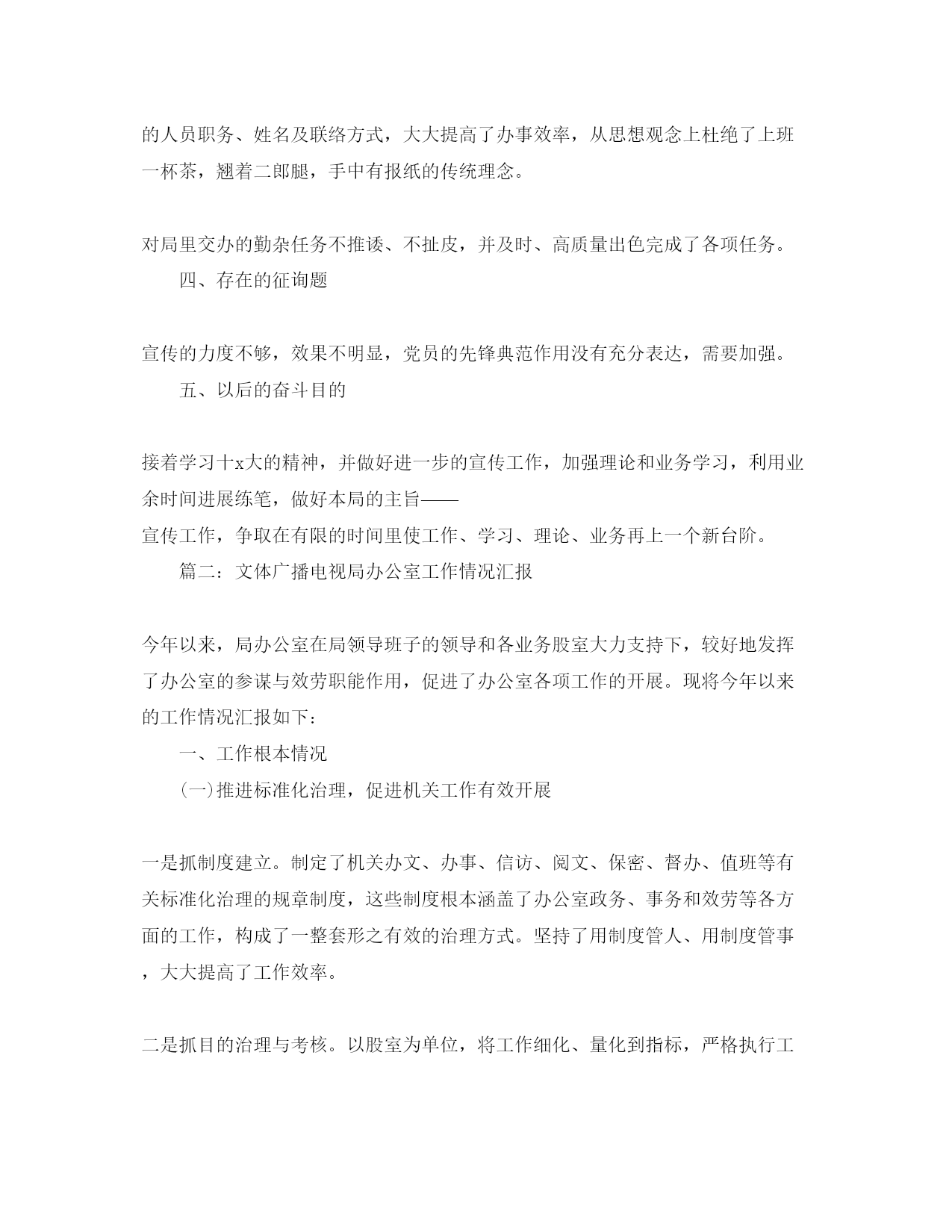 的人员职务、姓名及联络方式，大大提高了办事效率，从思想观念上杜绝了上班一杯茶，翘着二郎腿，手中有报纸的传统理念。

对局里交办的勤杂任务不推诿、不扯皮，并及时、高质量出色完成了各项任务。

四、存在的征询题

宣传的力度不够，效果不明显，党员的先锋典范作用没有充分表达，需要加强。

五、以后的奋斗目的

接着学习十x大的精神，并做好进一步的宣传工作，加强理论和业务学习，利用业余时间进展练笔，做好本局的主旨——
宣传工作，争取在有限的时间里使工作、学习、理论、业务再上一个新台阶。

篇二：文体广播电视局办公室工作情况汇报

今年以来，局办公室在局领导班子的领导和各业务股室大力支持下，较好地发挥了办公室的参谋与效劳职能作用，促进了办公室各项工作的开展。现将今年以来的工作情况汇报如下：

一、工作根本情况

(一)推进标准化治理，促进机关工作有效开展

一是抓制度建立。制定了机关办文、办事、信访、阅文、保密、督办、值班等有关标准化治理的规章制度，这些制度根本涵盖了办公室政务、事务和效劳等各方面的工作，构成了一整套形之有效的治理方式。坚持了用制度管人、用制度管事，大大提高了工作效率。

二是抓目的治理与考核。以股室为单位，将工作细化、量化到指标，严格执行工